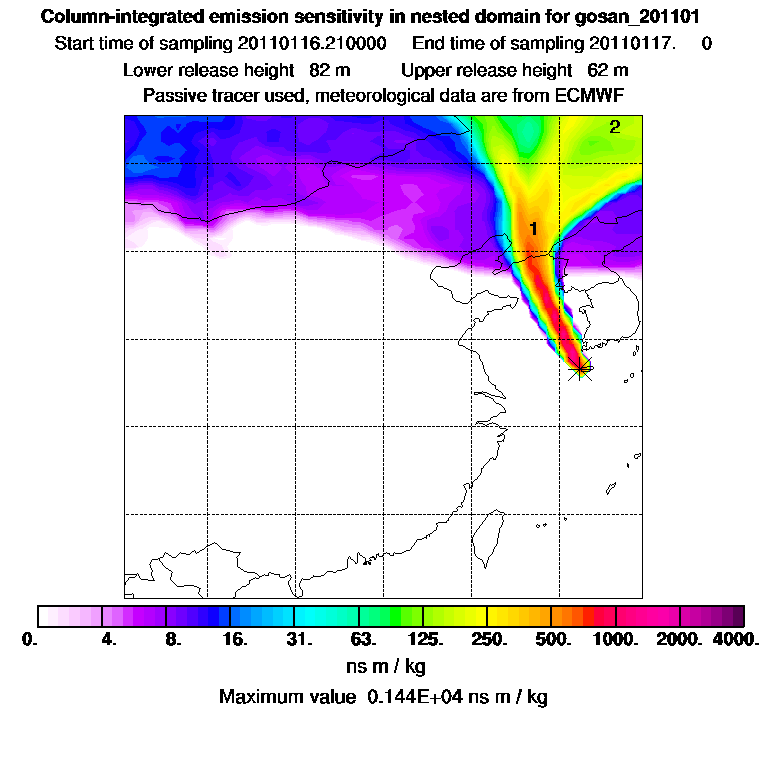 Column-integrated emission sensitivity in nested domain for gosan_201101
Start time of sampling 20110116.210000 End time of sampling 20110117. 0
Lower release height 82 m Upper release height 62 m
Passive tracer used, meteorological data are from ECMWF

2
1

0. 4. 8. 16. 31. 63. 125. 250. 500. 1000. 2000. 4000.
ns m / kg
Maximum value 0.144E+04 ns m / kg